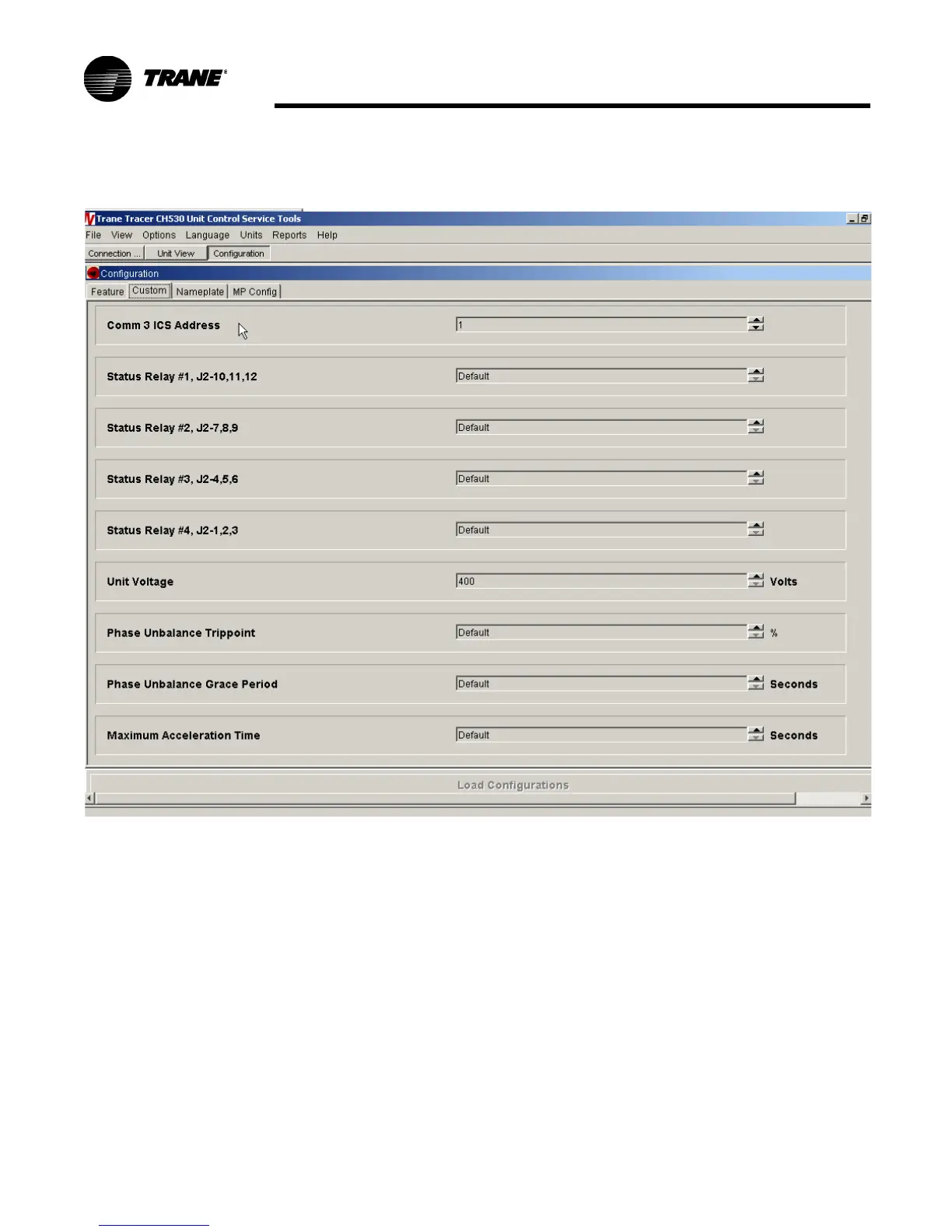 TRANE®

Trane Tracer CH530 Unit Control Service Tools

File View Options Language Units Reports Help

Connection ... Unit View Configuration

Configuration

Feature Custom Nameplate MP Config

Comm 3 ICS Address 1

Status Relay #1, J2-10,11,12 Default

Status Relay #2, J2-7,8,9 Default

Status Relay #3, J2-4,5,6 Default

Status Relay #4, J2-1,2,3 Default

Unit Voltage 400 Volts

Phase Unbalance Trippoint Default %

Phase Unbalance Grace Period Default Seconds

Maximum Acceleration Time Default Seconds

Load Configurations